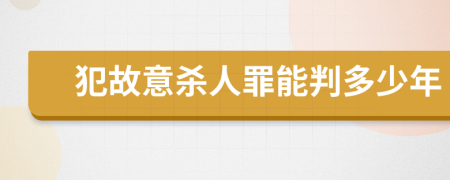 犯故意杀人罪能判多少年